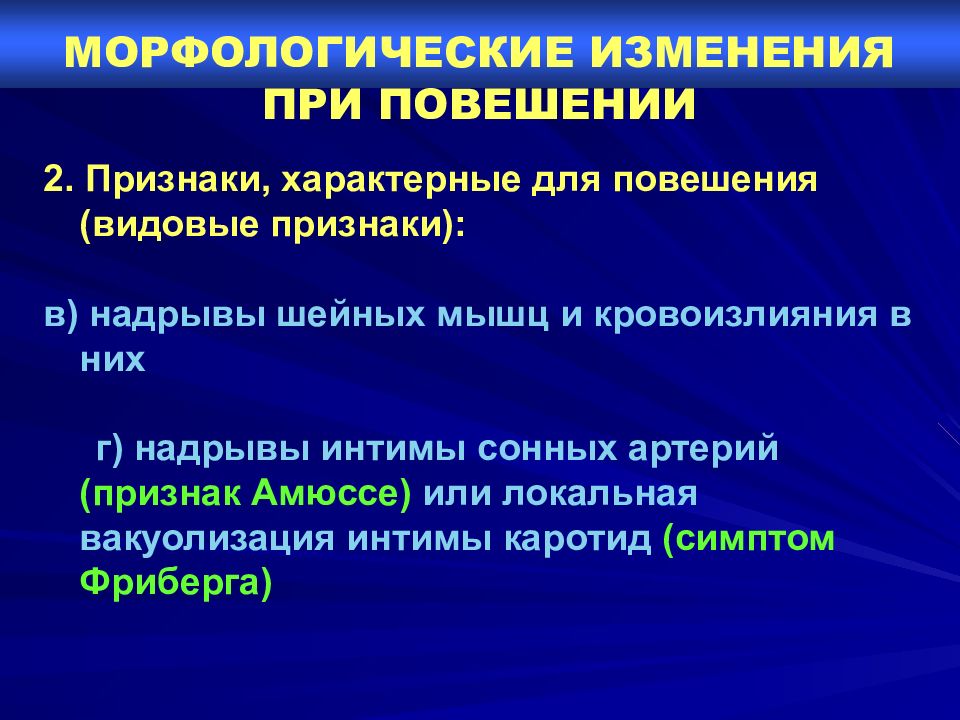 МОРФОЛОГИЧЕСКИЕ ИЗМЕНЕНИЯ ПРИ ПОВЕШЕНИИ

2. Признаки, характерные для повешения (видовые признаки):

в) надрывы шейных мышц и кровоизлияния в них

г) надрывы интимы сонных артерий (признак Амюссе) или локальная вакуолизация интимы каротид (симптом Фриберга)